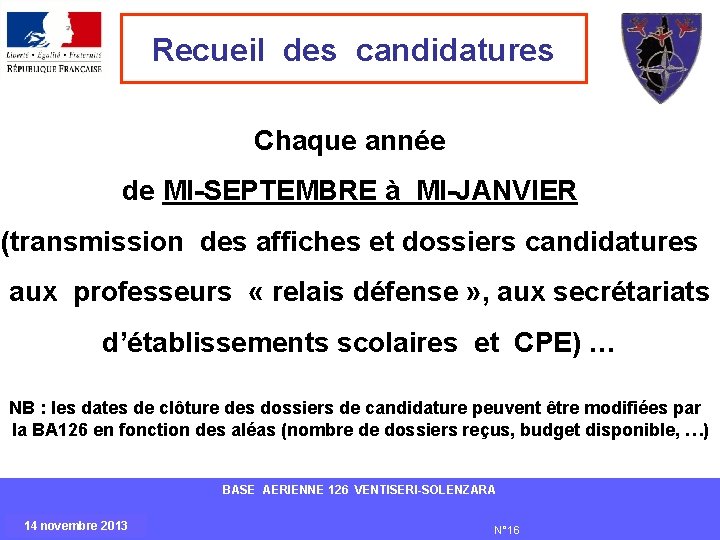 Liberté • Égalité • Fraternité
RÉPUBLIQUE FRANÇAISE

Recueil des candidatures

Chaque année

de MI-SEPTEMBRE à MI-JANVIER

(transmission des affiches et dossiers candidatures aux professeurs « relais défense », aux secrétariats d'établissements scolaires et CPE) …

NB : les dates de clôture des dossiers de candidature peuvent être modifiées par la BA126 en fonction des aléas (nombre de dossiers reçus, budget disponible, …)

BASE AERIENNE 126 VENTISERI-SOLENZARA

14 novembre 2013

N°16